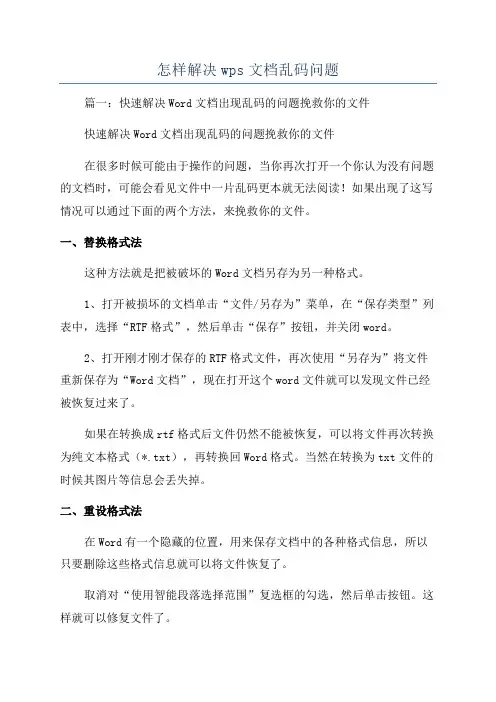 怎样解决 wps 文档乱码问题

篇一：快速解决 Word 文档出现乱码的问题挽救你的文件

快速解决 Word 文档出现乱码的问题挽救你的文件

在很多时候可能由于操作的问题，当你再次打开一个你认为没有问题的文档时，可能会看见文件中一片乱码更本就无法阅读！如果出现了这写情况可以通过下面的两个方法，来挽救你的文件。

一、替换格式法

这种方法就是把被破坏的 Word 文档另存为另一种格式。

1、打开被损坏的文档单击“文件/另存为”菜单，在“保存类型”列表中，选择“RTF 格式”，然后单击“保存”按钮，并关闭 word。

2、打开刚才刚才保存的 RTF 格式文件，再次使用“另存为”将文件重新保存为“Word 文档”，现在打开这个 word 文件就可以发现文件已经被恢复过来了。

如果在转换成 rtf 格式后文件仍然不能被恢复，可以将文件再次转换为纯文本格式（*.txt），再转换回 Word 格式。当然在转换为 txt 文件的时候其图片等信息会丢失掉。

二、重设格式法

在 Word 有一个隐藏的位置，用来保存文档中的各种格式信息，所以只要删除这些格式信息就可以将文件恢复了。

取消对“使用智能段落选择范围”复选框的勾选，然后单击按钮。这样就可以修复文件了。